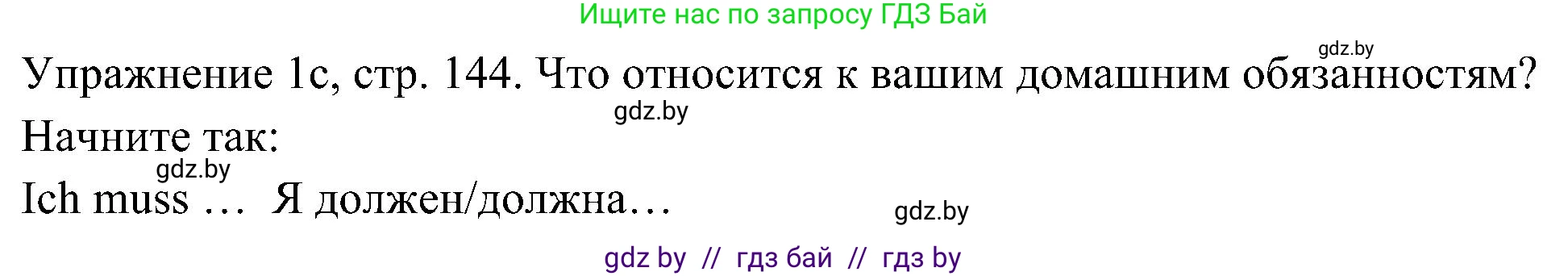 Ищите нас по запросу ГДЗ Бай

gdz.by

Упражнение 1с, стр. 144. Что относится к вашим домашним обязанностям?

gdz.by

Начните так:

gdz.by

Ich muss …  Я должен/должна…

gdz.by

gdz by // гдз бай // гдз by